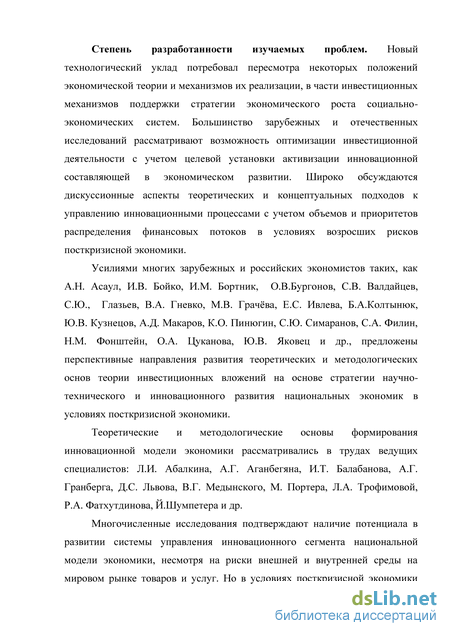 **Степень разработанности изучаемых проблем.** Новый технологический уклад потребовал пересмотра некоторых положений экономической теории и механизмов их реализации, в части инвестиционных механизмов поддержки стратегии экономического роста социально-экономических систем. Большинство зарубежных и отечественных исследований рассматривают возможность оптимизации инвестиционной деятельности с учетом целевой установки активизации инновационной составляющей в экономическом развитии. Широко обсуждаются дискуссионные аспекты теоретических и концептуальных подходов к управлению инновационными процессами с учетом объемов и приоритетов распределения финансовых потоков в условиях возросших рисков посткризисной экономики.

Усилиями многих зарубежных и российских экономистов таких, как А.Н. Асаул, И.В. Бойко, И.М. Бортник, О.В.Бургонов, С.В. Валдайцев, С.Ю., Глазьев, В.А. Гневко, М.В. Грачёва, Е.С. Ивлева, Б.А.Колтынюк, Ю.В. Кузнецов, А.Д. Макаров, К.О. Пинюгин, С.Ю. Симаранов, С.А. Филин, Н.М. Фонштейн, О.А. Цуканова, Ю.В. Яковец и др., предложены перспективные направления развития теоретических и методологических основ теории инвестиционных вложений на основе стратегии научно-технического и инновационного развития национальных экономик в условиях посткризисной экономики.

Теоретические и методологические основы формирования инновационной модели экономики рассматривались в трудах ведущих специалистов: Л.И. Абалкина, А.Г. Аганбегяна, И.Т. Балабанова, А.Г. Гранберга, Д.С. Львова, В.Г. Медынского, М. Портера, Л.А. Трофимовой, Р.А. Фатхутдинова, Й.Шумпетера и др.

Многочисленные исследования подтверждают наличие потенциала в развитии системы управления инновационного сегмента национальной модели экономики, несмотря на риски внешней и внутренней среды на мировом рынке товаров и услуг. Но в условиях посткризисной экономики

dsLib.net
библиотека диссертаций